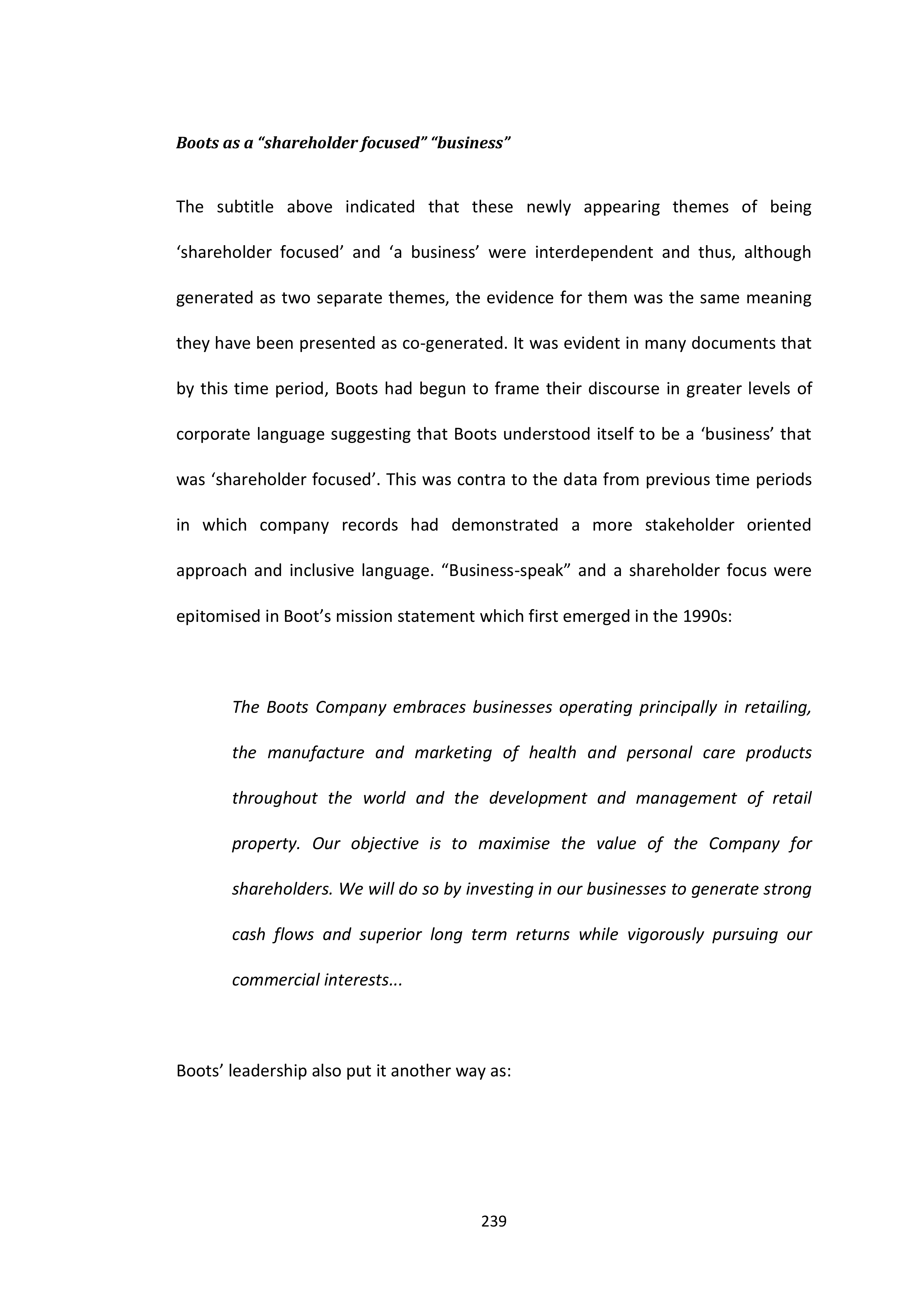 Boots as a “shareholder focused” “business”

The subtitle above indicated that these newly appearing themes of being ‘shareholder focused’ and ‘a business’ were interdependent and thus, although generated as two separate themes, the evidence for them was the same meaning they have been presented as co-generated. It was evident in many documents that by this time period, Boots had begun to frame their discourse in greater levels of corporate language suggesting that Boots understood itself to be a ‘business’ that was ‘shareholder focused’. This was contra to the data from previous time periods in which company records had demonstrated a more stakeholder oriented approach and inclusive language. “Business-speak” and a shareholder focus were epitomised in Boot’s mission statement which first emerged in the 1990s:

The Boots Company embraces businesses operating principally in retailing, the manufacture and marketing of health and personal care products throughout the world and the development and management of retail property. Our objective is to maximise the value of the Company for shareholders. We will do so by investing in our businesses to generate strong cash flows and superior long term returns while vigorously pursuing our commercial interests...

Boots’ leadership also put it another way as:

239